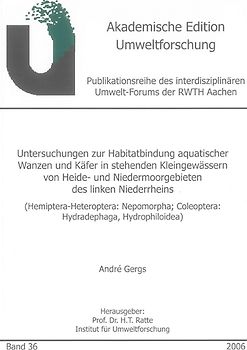 Akademische Edition Umweltforschung

Publikationsreihe des interdisziplinären Umwelt-Forums der RWTH Aachen

Untersuchungen zur Habitatbindung aquatischer Wanzen und Käfer in stehenden Kleingewässern von Heide- und Niedermoorgebieten des linken Niederrheins

(Hemiptera-Heteroptera: Nepomorpha; Coleoptera: Hydradephaga, Hydrophiloidea)

André Gergs

Herausgeber:
Prof. Dr. H.T. Ratte
Institut für Umweltforschung

Band 36

2006